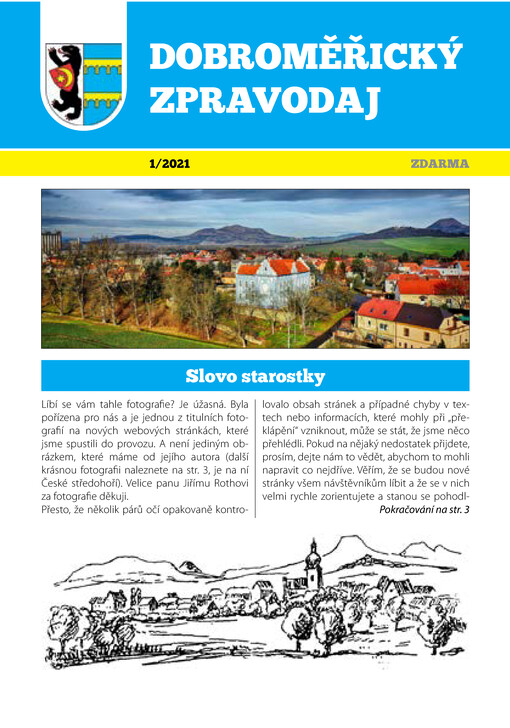 DOBROMĚŘICKÝ ZPRAVODAJ

1/2021

ZDARMA

Slovo starostky

Líbí se vám tahle fotografie? Je úžasná. Byla pořízena pro nás a je jednou z titulních fotografií na nových webových stránkách, které jsme spustili do provozu. A není jediným obrázkem, které máme od jejího autora (další krásnou fotografii naleznete na str. 3, je na ní České středohoří). Velice panu Jiřímu Rothovi za fotografie děkuji.
Přesto, že několik párů očí opakovaně kontrolovalo obsah stránek a případné chyby v textech nebo informacích, které mohly při „překlápění" vzniknout, může se stát, že jsme něco přehlédli. Pokud na nějaký nedostatek přijdete, prosím, dejte nám to vědět, abychom to mohli napravit co nejdříve. Věřím, že se budou nové stránky všem návštěvníkům líbit a že se v nich velmi rychle zorientujete a stanou se pohodl-

Pokračování na str. 3